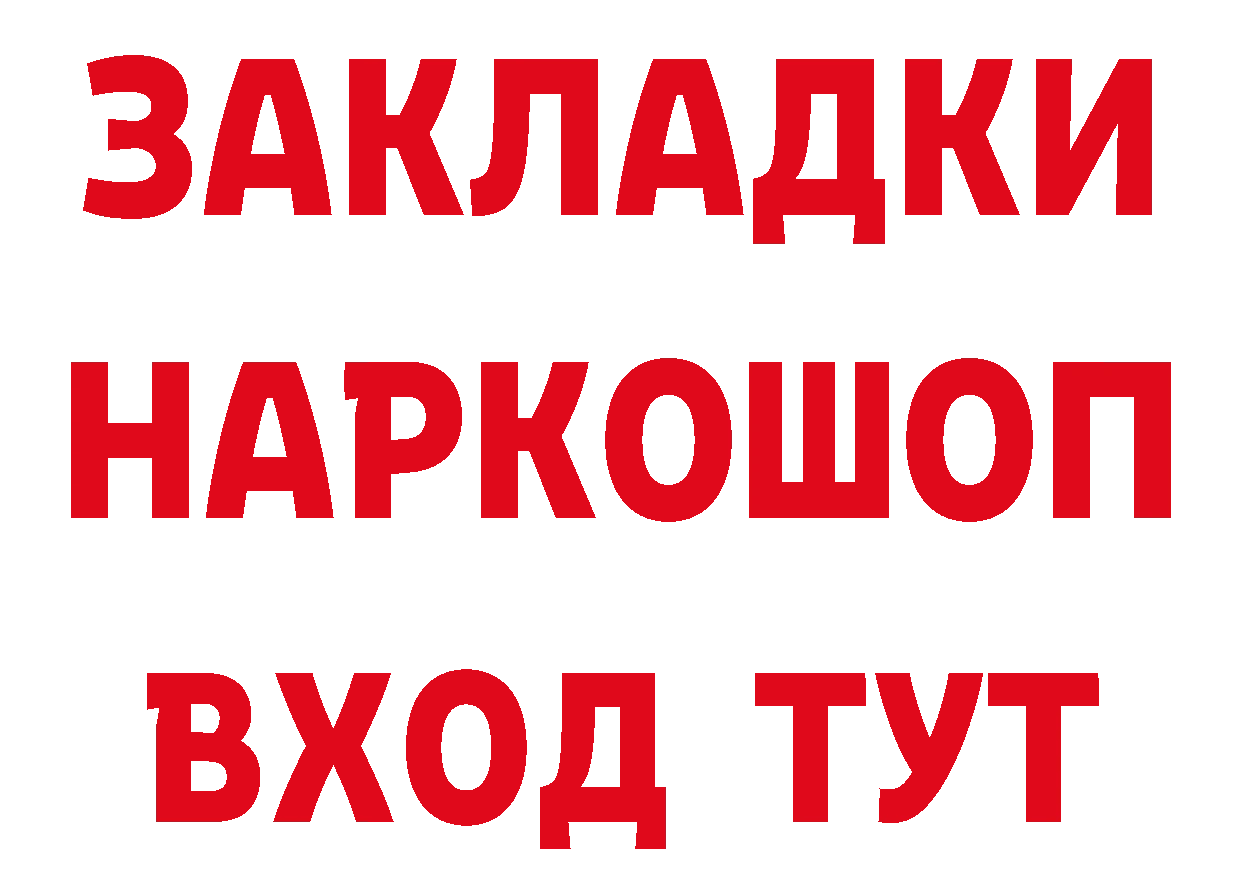 ЗАКЛАДКИ НАРКОШОП ВХОД ТУТ